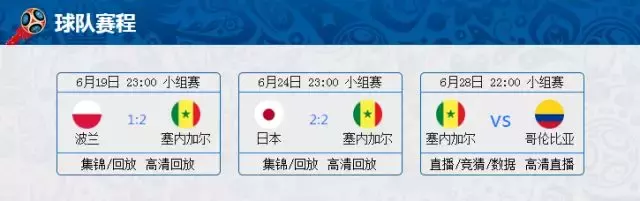 球队赛程

6月19日 23:00 小组赛
波兰 1:2 塞内加尔
集锦/回放 高清回放

6月24日 23:00 小组赛
日本 2:2 塞内加尔
集锦/回放 高清回放

6月28日 22:00 小组赛
塞内加尔 VS 哥伦比亚
直播/竞猜/数据 高清直播